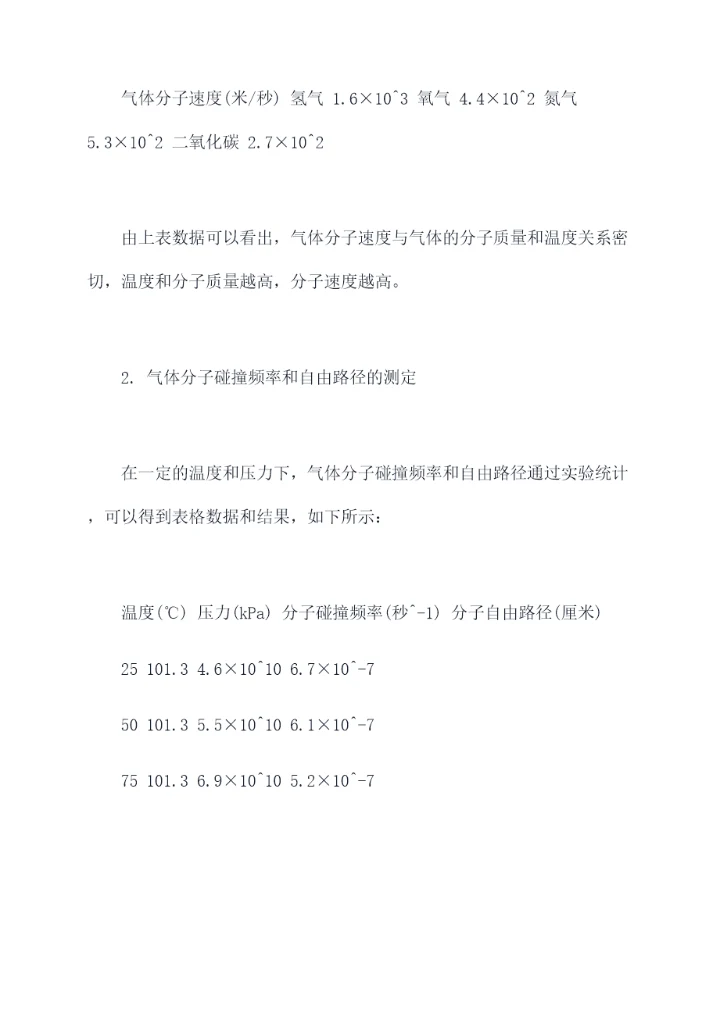 气体分子速度(米/秒) 氢气 1.6×10^3 氧气 4.4×10^2 氮气 5.3×10^2 二氧化碳 2.7×10^2

由上表数据可以看出，气体分子速度与气体的分子质量和温度关系密切，温度和分子质量越高，分子速度越高。

2. 气体分子碰撞频率和自由路径的测定

在一定的温度和压力下，气体分子碰撞频率和自由路径通过实验统计，可以得到表格数据和结果，如下所示：

温度(℃) 压力(kPa) 分子碰撞频率(秒^-1) 分子自由路径(厘米)

25 101.3 4.6×10^10 6.7×10^-7

50 101.3 5.5×10^10 6.1×10^-7

75 101.3 6.9×10^10 5.2×10^-7